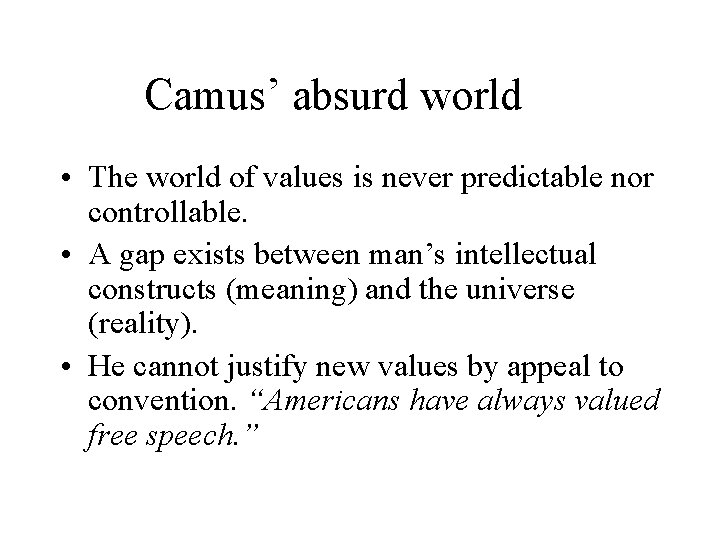 Camus' absurd world

• The world of values is never predictable nor controllable.
• A gap exists between man's intellectual constructs (meaning) and the universe (reality).
• He cannot justify new values by appeal to convention. "Americans have always valued free speech."